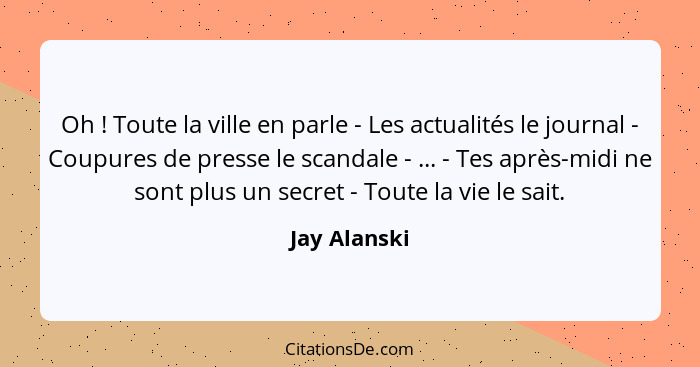 Oh ! Toute la ville en parle - Les actualités le journal - Coupures de presse le scandale - ... - Tes après-midi ne sont plus un secret - Toute la vie le sait.

Jay Alanski

CitationsDe.com